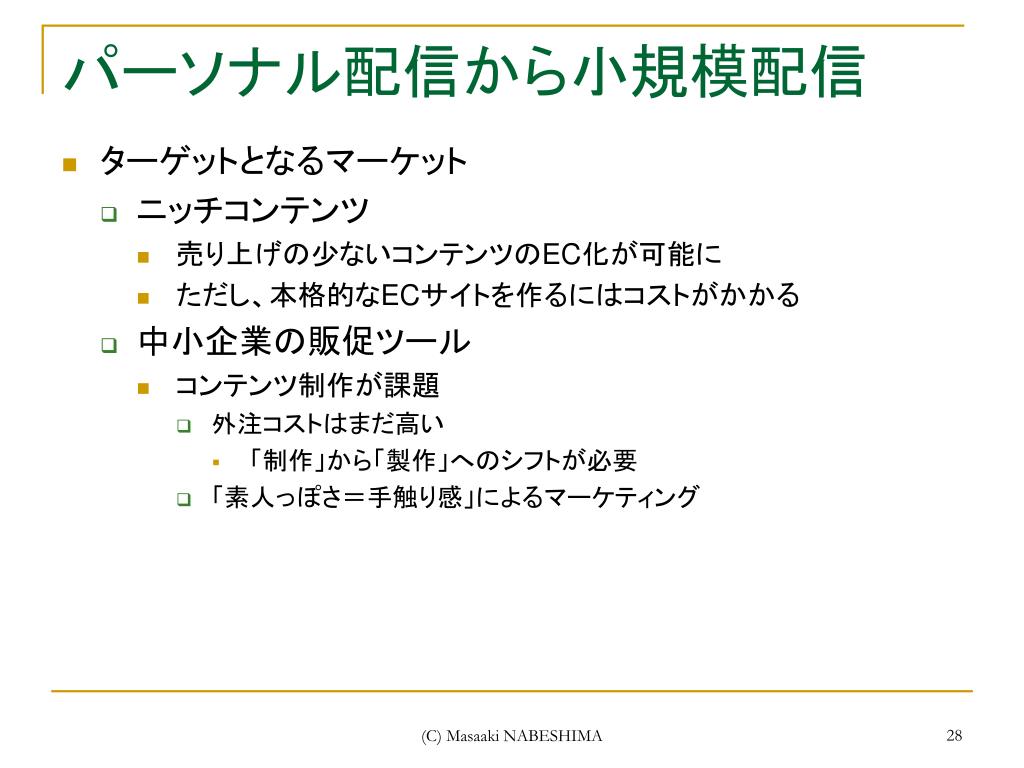 パーソナル配信から小規模配信

ターゲットとなるマーケット

ニッチコンテンツ

売り上げの少ないコンテンツのEC化が可能に

ただし、本格的なECサイトを作るにはコストがかかる

中小企業の販促ツール

コンテンツ制作が課題

外注コストはまだ高い

「制作」から「製作」へのシフトが必要

「素人っぽさ＝手触り感」によるマーケティング

(C) Masaaki NABESHIMA

28